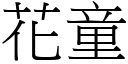 花童